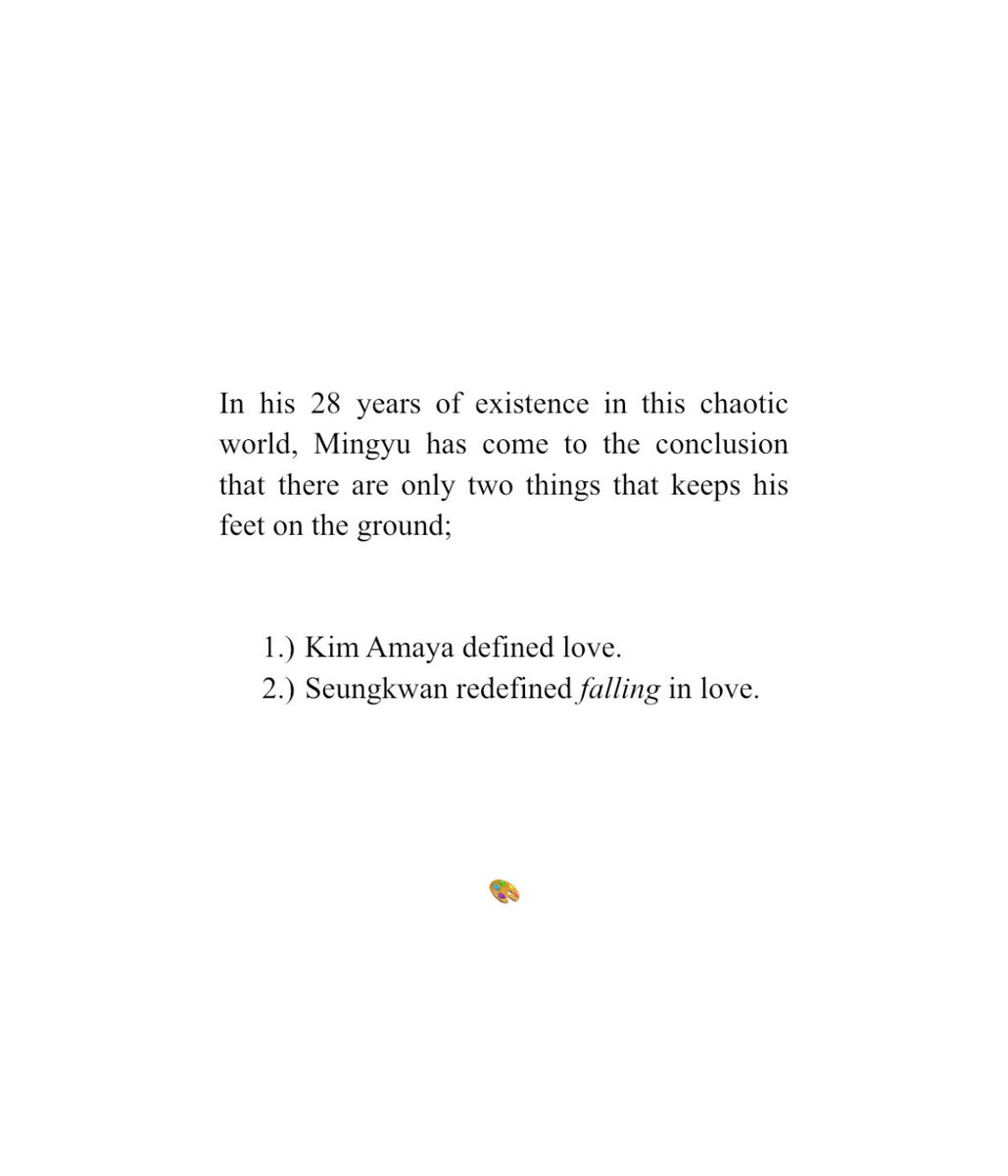 In his 28 years of existence in this chaotic world, Mingyu has come to the conclusion that there are only two things that keeps his feet on the ground;

1.) Kim Amaya defined love.
2.) Seungkwan redefined falling in love.

🎨